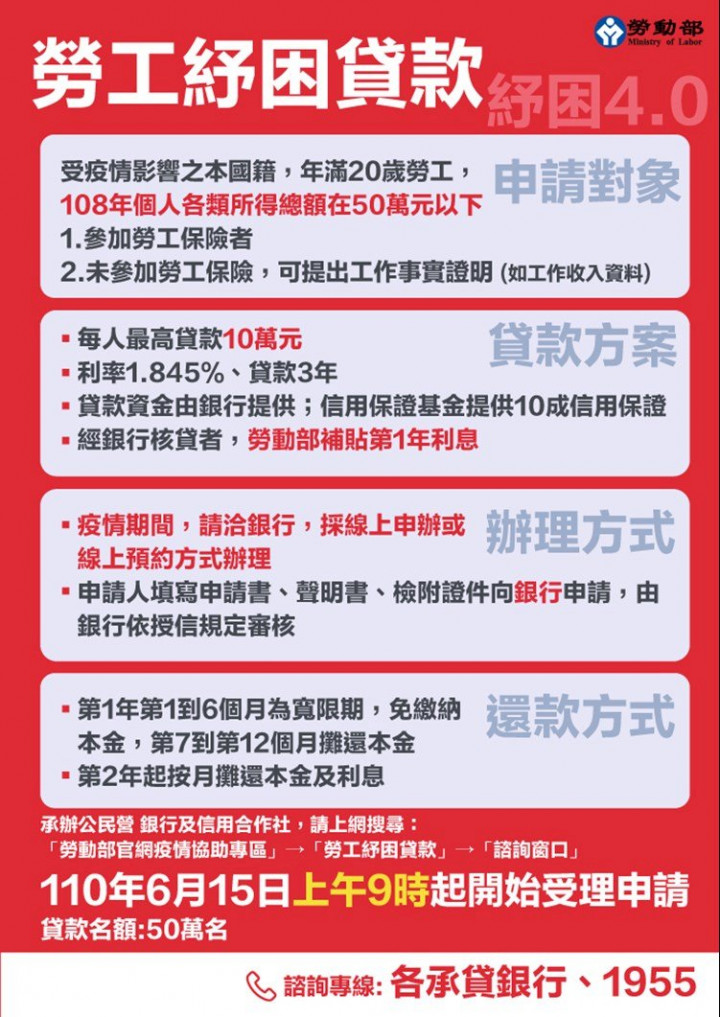 勞動部
Ministry of Labor

勞工紓困貸款 紓困4.0

申請對象
受疫情影響之本國籍，年滿20歲勞工，
108年個人各類所得總額在50萬元以下
1.參加勞工保險者
2.未參加勞工保險，可提出工作事實證明 (如工作收入資料)

貸款方案
▪ 每人最高貸款10萬元
▪ 利率1.845%、貸款3年
▪ 貸款資金由銀行提供；信用保證基金提供10成信用保證
▪ 經銀行核貸者，勞動部補貼第1年利息

辦理方式
▪ 疫情期間，請洽銀行，採線上申辦或線上預約方式辦理
▪ 申請人填寫申請書、聲明書、檢附證件向銀行申請，由銀行依授信規定審核

還款方式
▪ 第1年第1到6個月為寬限期，免繳納本金，第7到第12個月攤還本金
▪ 第2年起按月攤還本金及利息

承辦公民營 銀行及信用合作社，請上網搜尋：
「勞動部官網疫情協助專區」→「勞工紓困貸款」→「諮詢窗口」
110年6月15日上午9時起開始受理申請
貸款名額:50萬名

諮詢專線: 各承貸銀行、1955